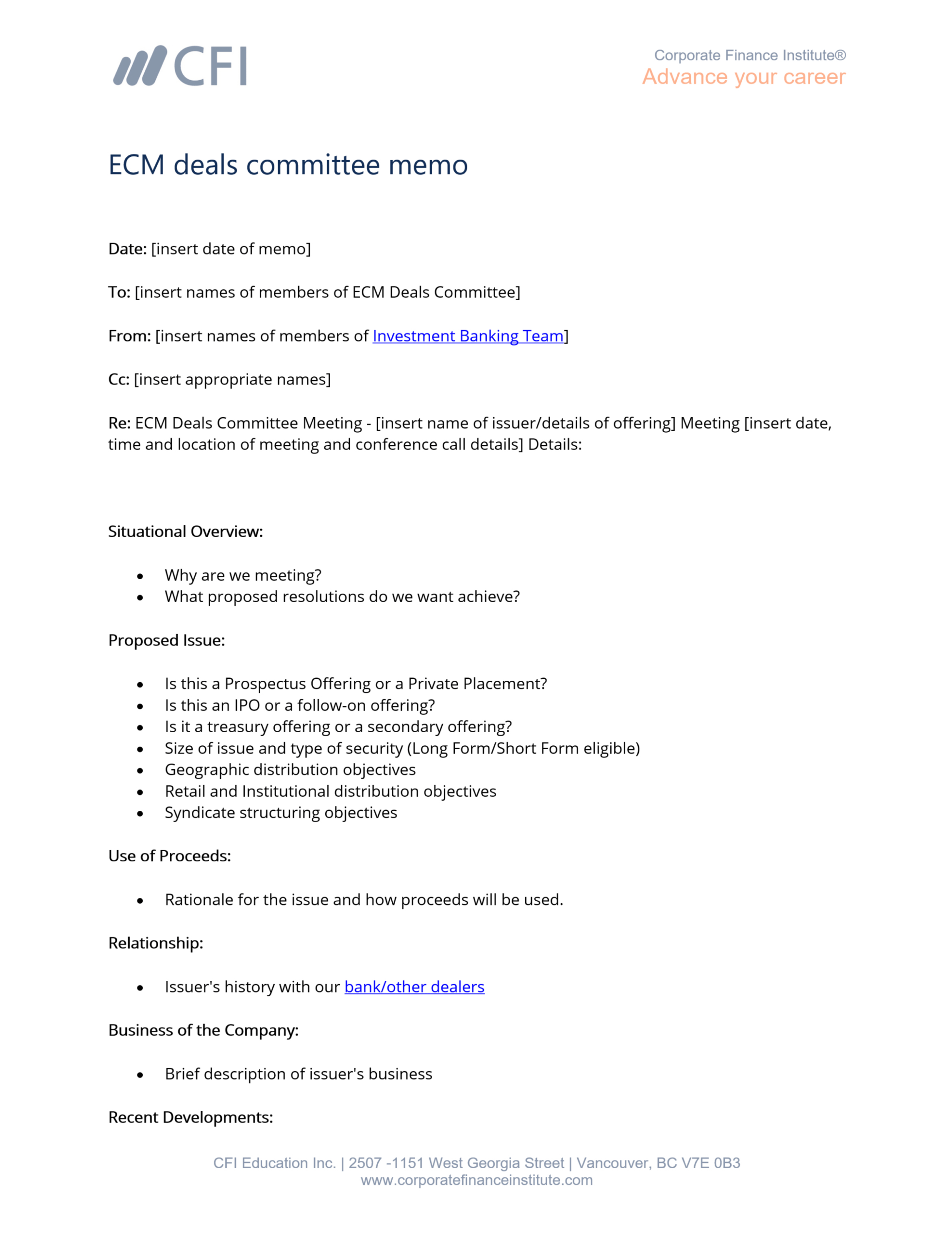 CFI

Corporate Finance Institute®
Advance your career

ECM deals committee memo

Date: [insert date of memo]

To: [insert names of members of ECM Deals Committee]

From: [insert names of members of Investment Banking Team]

Cc: [insert appropriate names]

Re: ECM Deals Committee Meeting - [insert name of issuer/details of offering] Meeting [insert date, time and location of meeting and conference call details] Details:

Situational Overview:

- Why are we meeting?
- What proposed resolutions do we want achieve?

Proposed Issue:

- Is this a Prospectus Offering or a Private Placement?
- Is this an IPO or a follow-on offering?
- Is it a treasury offering or a secondary offering?
- Size of issue and type of security (Long Form/Short Form eligible)
- Geographic distribution objectives
- Retail and Institutional distribution objectives
- Syndicate structuring objectives

Use of Proceeds:

- Rationale for the issue and how proceeds will be used.

Relationship:

- Issuer's history with our bank/other dealers

Business of the Company:

- Brief description of issuer's business

Recent Developments:

CFI Education Inc. | 2507 -1151 West Georgia Street | Vancouver, BC V7E 0B3
www.corporatefinanceinstitute.com